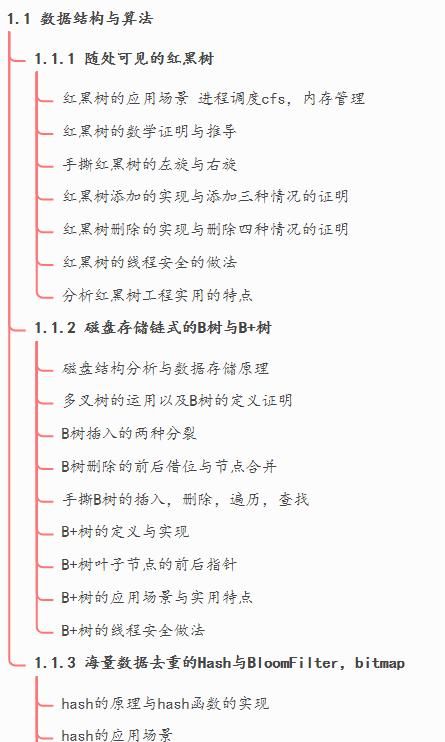 1.1 数据结构与算法

1.1.1 随处可见的红黑树

红黑树的应用场景 进程调度cfs，内存管理

红黑树的数学证明与推导

手撕红黑树的左旋与右旋

红黑树添加的实现与添加三种情况的证明

红黑树删除的实现与删除四种情况的证明

红黑树的线程安全的做法

分析红黑树工程实用的特点

1.1.2 磁盘存储链式的B树与B+树

磁盘结构分析与数据存储原理

多叉树的运用以及B树的定义证明

B树插入的两种分裂

B树删除的前后借位与节点合并

手撕B树的插入，删除，遍历，查找

B+树的定义与实现

B+树叶子节点的前后指针

B+树的应用场景与实用特点

B+树的线程安全做法

1.1.3 海量数据去重的Hash与BloomFilter，bitmap

hash的原理与hash函数的实现

hash的应用场景